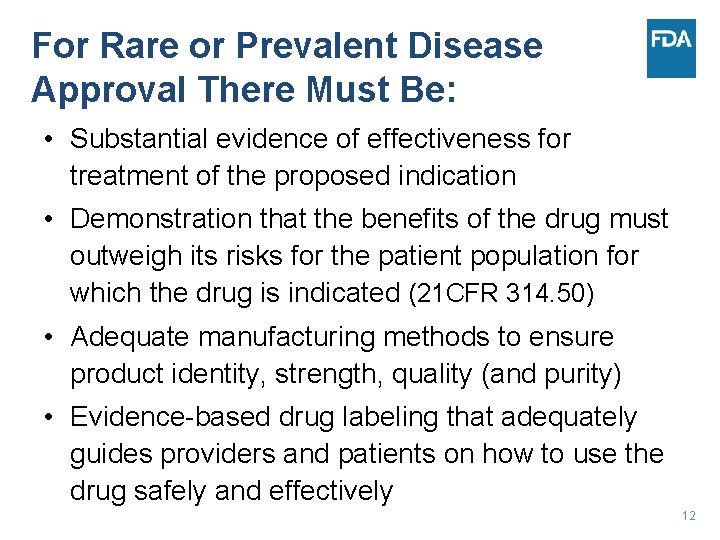 For Rare or Prevalent Disease Approval There Must Be:

FDA

• Substantial evidence of effectiveness for treatment of the proposed indication
• Demonstration that the benefits of the drug must outweigh its risks for the patient population for which the drug is indicated (21CFR 314.50)
• Adequate manufacturing methods to ensure product identity, strength, quality (and purity)
• Evidence-based drug labeling that adequately guides providers and patients on how to use the drug safely and effectively

12